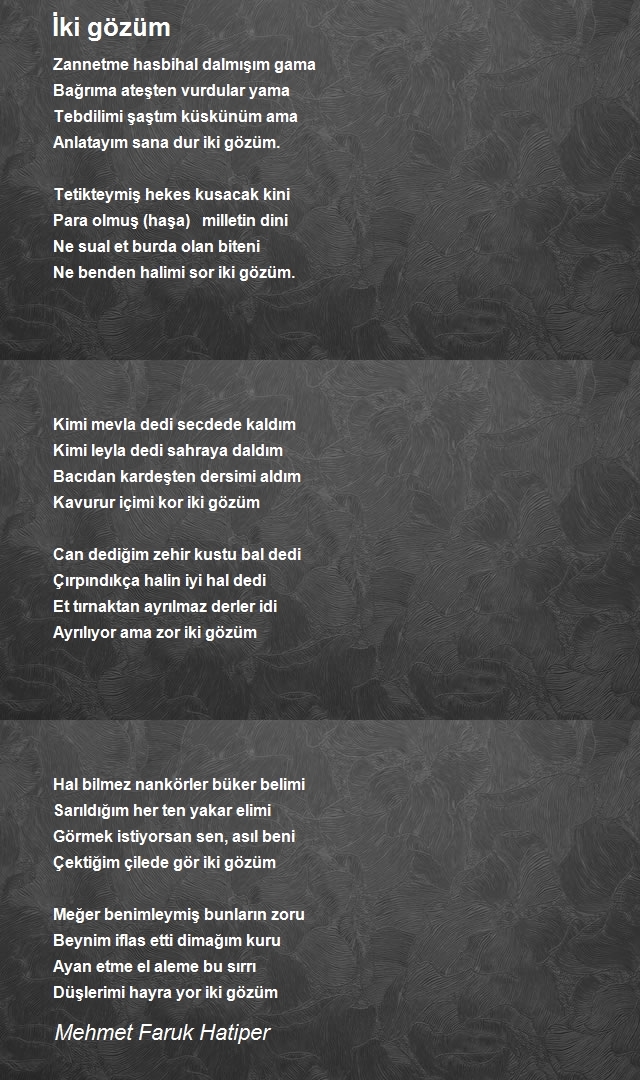 İki gözüm

Zannetme hasbihal dalmışım gama
Bağrıma ateşten vurdular yama
Tebdilimi şaştım küskünüm ama
Anlatayım sana dur iki gözüm.

Tetikteymiş hekes kusacak kini
Para olmuş (haşa) milletin dini
Ne sual et burda olan biteni
Ne benden halimi sor iki gözüm.

Kimi mevla dedi secdede kaldım
Kimi leyla dedi sahraya daldım
Bacıdan kardeşten dersimi aldım
Kavurur içimi kor iki gözüm

Can dediğim zehir kustu bal dedi
Çırpındıkça halin iyi hal dedi
Et tırnaktan ayrılmaz derler idi
Ayrılıyor ama zor iki gözüm

Hal bilmez nankörler büker belimi
Sarıldığım her ten yakar elimi
Görmek istiyorsan sen, asıl beni
Çektiğim çilede gör iki gözüm

Meğer benimleymiş bunların zoru
Beynim iflas etti dimağım kuru
Ayan etme el aleme bu sırrı
Düşlerimi hayra yor iki gözüm

Mehmet Faruk Hatiper